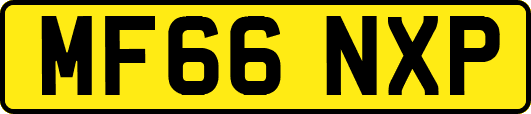 MF66 NXP